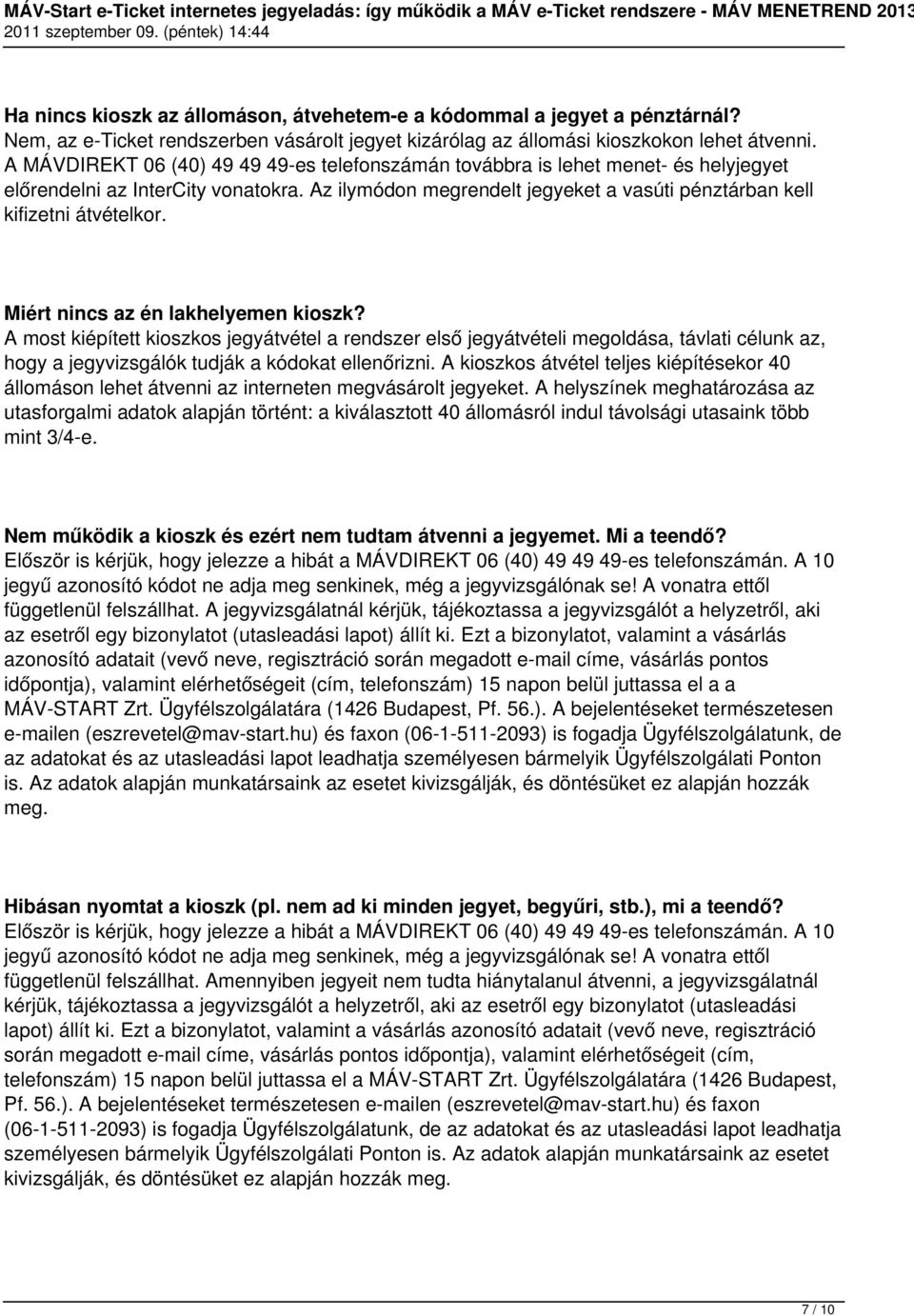 MÁV-Start e-Ticket internetes jegyeladás: így működik a MÁV e-Ticket rendszere - MÁV MENETREND 2013
2011 szeptember 09. (péntek) 14:44

Ha nincs kioszk az állomáson, átvehetem-e a kódommal a jegyet a pénztárnál?
Nem, az e-Ticket rendszerben vásárolt jegyet kizárólag az állomási kioszkokon lehet átvenni. A MÁVDIREKT 06 (40) 49 49 49-es telefonszámán továbbra is lehet menet- és helyjegyet előrendelni az InterCity vonatokra. Az ilymódon megrendelt jegyeket a vasúti pénztárban kell kifizetni átvételkor.

Miért nincs az én lakhelyemen kioszk?
A most kiépített kioszkos jegyátvétel a rendszer első jegyátvételi megoldása, távlati célunk az, hogy a jegyvizsgálók tudják a kódokat ellenőrizni. A kioszkos átvétel teljes kiépítésekor 40 állomáson lehet átvenni az interneten megvásárolt jegyeket. A helyszínek meghatározása az utasforgalmi adatok alapján történt: a kiválasztott 40 állomásról indul távolsági utasaink több mint 3/4-e.

Nem működik a kioszk és ezért nem tudtam átvenni a jegyemet. Mi a teendő?
Először is kérjük, hogy jelezze a hibát a MÁVDIREKT 06 (40) 49 49 49-es telefonszámán. A 10 jegyű azonosító kódot ne adja meg senkinek, még a jegyvizsgálónak se! A vonatra ettől függetlenül felszállhat. A jegyvizsgálatnál kérjük, tájékoztassa a jegyvizsgálót a helyzetről, aki az esetről egy bizonylatot (utasleadási lapot) állít ki. Ezt a bizonylatot, valamint a vásárlás azonosító adatait (vevő neve, regisztráció során megadott e-mail címe, vásárlás pontos időpontja), valamint elérhetőségeit (cím, telefonszám) 15 napon belül juttassa el a a MÁV-START Zrt. Ügyfélszolgálatára (1426 Budapest, Pf. 56.). A bejelentéseket természetesen e-mailen (eszrevetel@mav-start.hu) és faxon (06-1-511-2093) is fogadja Ügyfélszolgálatunk, de az adatokat és az utasleadási lapot leadhatja személyesen bármelyik Ügyfélszolgálati Ponton is. Az adatok alapján munkatársaink az esetet kivizsgálják, és döntésüket ez alapján hozzák meg.

Hibásan nyomtat a kioszk (pl. nem ad ki minden jegyet, begyűri, stb.), mi a teendő?
Először is kérjük, hogy jelezze a hibát a MÁVDIREKT 06 (40) 49 49 49-es telefonszámán. A 10 jegyű azonosító kódot ne adja meg senkinek, még a jegyvizsgálónak se! A vonatra ettől függetlenül felszállhat. Amennyiben jegyeit nem tudta hiánytalanul átvenni, a jegyvizsgálatnál kérjük, tájékoztassa a jegyvizsgálót a helyzetről, aki az esetről egy bizonylatot (utasleadási lapot) állít ki. Ezt a bizonylatot, valamint a vásárlás azonosító adatait (vevő neve, regisztráció során megadott e-mail címe, vásárlás pontos időpontja), valamint elérhetőségeit (cím, telefonszám) 15 napon belül juttassa el a MÁV-START Zrt. Ügyfélszolgálatára (1426 Budapest, Pf. 56.). A bejelentéseket természetesen e-mailen (eszrevetel@mav-start.hu) és faxon (06-1-511-2093) is fogadja Ügyfélszolgálatunk, de az adatokat és az utasleadási lapot leadhatja személyesen bármelyik Ügyfélszolgálati Ponton is. Az adatok alapján munkatársaink az esetet kivizsgálják, és döntésüket ez alapján hozzák meg.

7 / 10